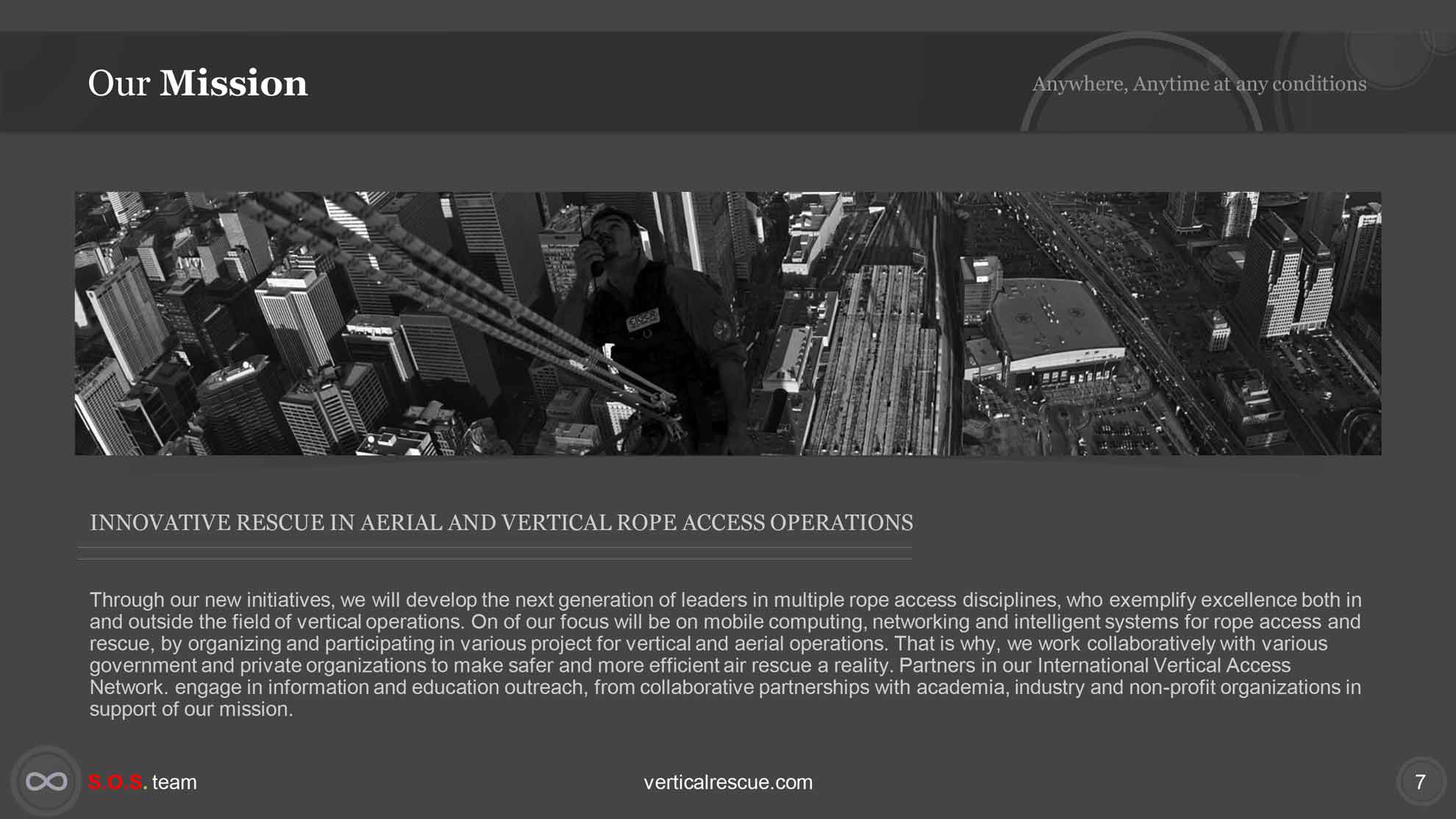 Our Mission

Anywhere, Anytime at any conditions

INNOVATIVE RESCUE IN AERIAL AND VERTICAL ROPE ACCESS OPERATIONS

Through our new initiatives, we will develop the next generation of leaders in multiple rope access disciplines, who exemplify excellence both in and outside the field of vertical operations. On of our focus will be on mobile computing, networking and intelligent systems for rope access and rescue, by organizing and participating in various project for vertical and aerial operations. That is why, we work collaboratively with various government and private organizations to make safer and more efficient air rescue a reality. Partners in our International Vertical Access Network. engage in information and education outreach, from collaborative partnerships with academia, industry and non-profit organizations in support of our mission.

S.O.S. team

verticalrescue.com

7